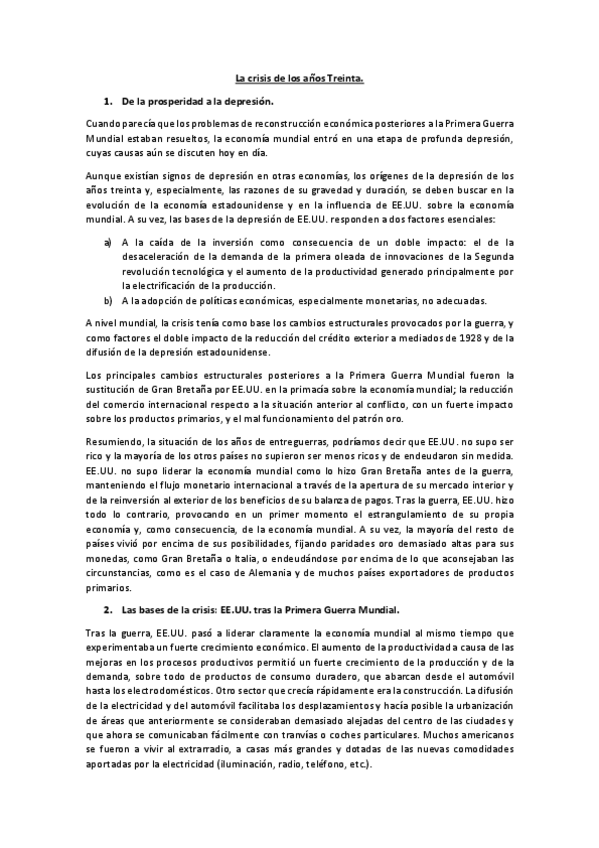 La crisis de los años Treinta.

1. De la prosperidad a la depresión.

Cuando parecía que los problemas de reconstrucción económica posteriores a la Primera Guerra Mundial estaban resueltos, la economía mundial entró en una etapa de profunda depresión, cuyas causas aún se discuten hoy en día.

Aunque existían signos de depresión en otras economías, los orígenes de la depresión de los años treinta y, especialmente, las razones de su gravedad y duración, se deben buscar en la evolución de la economía estadounidense y en la influencia de EE.UU. sobre la economía mundial. A su vez, las bases de la depresión de EE.UU. responden a dos factores esenciales:

a) A la caída de la inversión como consecuencia de un doble impacto: el de la desaceleración de la demanda de la primera oleada de innovaciones de la Segunda revolución tecnológica y el aumento de la productividad generado principalmente por la electrificación de la producción.
b) A la adopción de políticas económicas, especialmente monetarias, no adecuadas.

A nivel mundial, la crisis tenía como base los cambios estructurales provocados por la guerra, y como factores el doble impacto de la reducción del crédito exterior a mediados de 1928 y de la difusión de la depresión estadounidense.

Los principales cambios estructurales posteriores a la Primera Guerra Mundial fueron la sustitución de Gran Bretaña por EE.UU. en la primacía sobre la economía mundial; la reducción del comercio internacional respecto a la situación anterior al conflicto, con un fuerte impacto sobre los productos primarios, y el mal funcionamiento del patrón oro.

Resumiendo, la situación de los años de entreguerras, podríamos decir que EE.UU. no supo ser rico y la mayoría de los otros países no supieron ser menos ricos y de endeudaron sin medida. EE.UU. no supo liderar la economía mundial como lo hizo Gran Bretaña antes de la guerra, manteniendo el flujo monetario internacional a través de la apertura de su mercado interior y de la reinversión al exterior de los beneficios de su balanza de pagos. Tras la guerra, EE.UU. hizo todo lo contrario, provocando en un primer momento el estrangulamiento de su propia economía y, como consecuencia, de la economía mundial. A su vez, la mayoría del resto de países vivió por encima de sus posibilidades, fijando paridades oro demasiado altas para sus monedas, como Gran Bretaña o Italia, o endeudándose por encima de lo que aconsejaban las circunstancias, como es el caso de Alemania y de muchos países exportadores de productos primarios.

2. Las bases de la crisis: EE.UU. tras la Primera Guerra Mundial.

Tras la guerra, EE.UU. pasó a liderar claramente la economía mundial al mismo tiempo que experimentaba un fuerte crecimiento económico. El aumento de la productividad a causa de las mejoras en los procesos productivos permitió un fuerte crecimiento de la producción y de la demanda, sobre todo de productos de consumo duradero, que abarcan desde el automóvil hasta los electrodomésticos. Otro sector que crecía rápidamente era la construcción. La difusión de la electricidad y del automóvil facilitaba los desplazamientos y hacía posible la urbanización de áreas que anteriormente se consideraban demasiado alejadas del centro de las ciudades y que ahora se comunicaban fácilmente con tranvías o coches particulares. Muchos americanos se fueron a vivir al extrarradio, a casas más grandes y dotadas de las nuevas comodidades aportadas por la electricidad (iluminación, radio, teléfono, etc.).